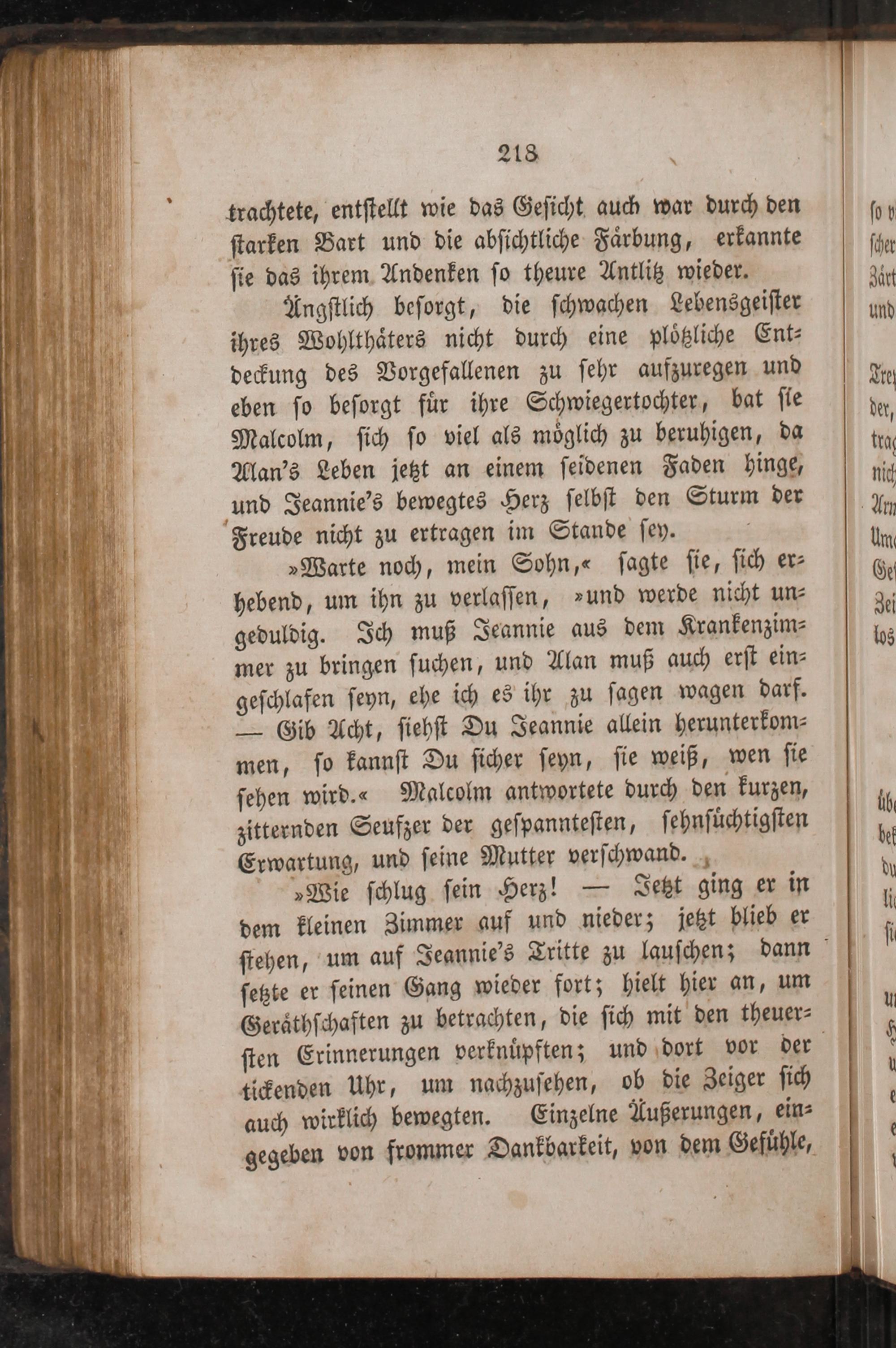 218

trachtete, entstellt wie das Gesicht auch war durch den starken Bart und die absichtliche Färbung, erkannte sie das ihrem Andenken so theure Antlitz wieder.

Ängstlich besorgt, die schwachen Lebensgeister ihres Wohlthäters nicht durch eine plötzliche Entdeckung des Vorgefallenen zu sehr aufzuregen und eben so besorgt für ihre Schwiegertochter, bat sie Malcolm, sich so viel als möglich zu beruhigen, da Alan's Leben jetzt an einem seidenen Faden hinge, und Jeannie's bewegtes Herz selbst den Sturm der Freude nicht zu ertragen im Stande sey.

»Warte noch, mein Sohn,« sagte sie, sich erhebend, um ihn zu verlassen, »und werde nicht ungeduldig. Ich muß Jeannie aus dem Krankenzimmer zu bringen suchen, und Alan muß auch erst eingeschlafen seyn, ehe ich es ihr zu sagen wagen darf. — Gib Acht, siehst Du Jeannie allein herunterkommen, so kannst Du sicher seyn, sie weiß, wen sie sehen wird.« Malcolm antwortete durch den kurzen, zitternden Seufzer der gespanntesten, sehnsüchtigsten Erwartung, und seine Mutter verschwand.

»Wie schlug sein Herz! — Jetzt ging er in dem kleinen Zimmer auf und nieder; jetzt blieb er stehen, um auf Jeannie's Tritte zu lauschen; dann setzte er seinen Gang wieder fort; hielt hier an, um Geräthschaften zu betrachten, die sich mit den theuersten Erinnerungen verknüpften; und dort vor der tickenden Uhr, um nachzusehen, ob die Zeiger sich auch wirklich bewegten. Einzelne Äußerungen, eingegeben von frommer Dankbarkeit, von dem Gefühle,